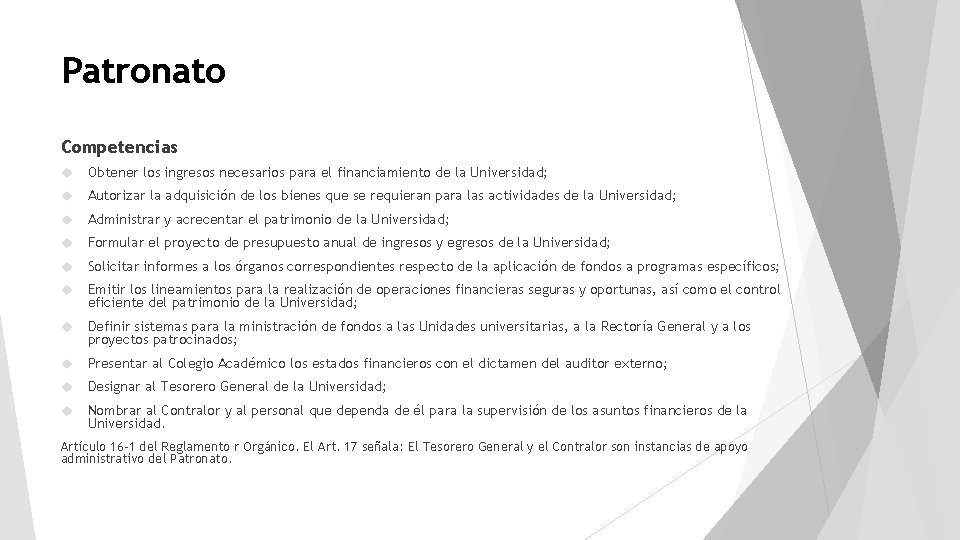 Patronato

Competencias

Obtener los ingresos necesarios para el financiamiento de la Universidad;

Autorizar la adquisición de los bienes que se requieran para las actividades de la Universidad;

Administrar y acrecentar el patrimonio de la Universidad;

Formular el proyecto de presupuesto anual de ingresos y egresos de la Universidad;

Solicitar informes a los órganos correspondientes respecto de la aplicación de fondos a programas específicos;

Emitir los lineamientos para la realización de operaciones financieras seguras y oportunas, así como el control eficiente del patrimonio de la Universidad;

Definir sistemas para la ministración de fondos a las Unidades universitarias, a la Rectoría General y a los proyectos patrocinados;

Presentar al Colegio Académico los estados financieros con el dictamen del auditor externo;

Designar al Tesorero General de la Universidad;

Nombrar al Contralor y al personal que dependa de él para la supervisión de los asuntos financieros de la Universidad.

Artículo 16-1 del Reglamento r Orgánico. El Art. 17 señala: El Tesorero General y el Contralor son instancias de apoyo administrativo del Patronato.